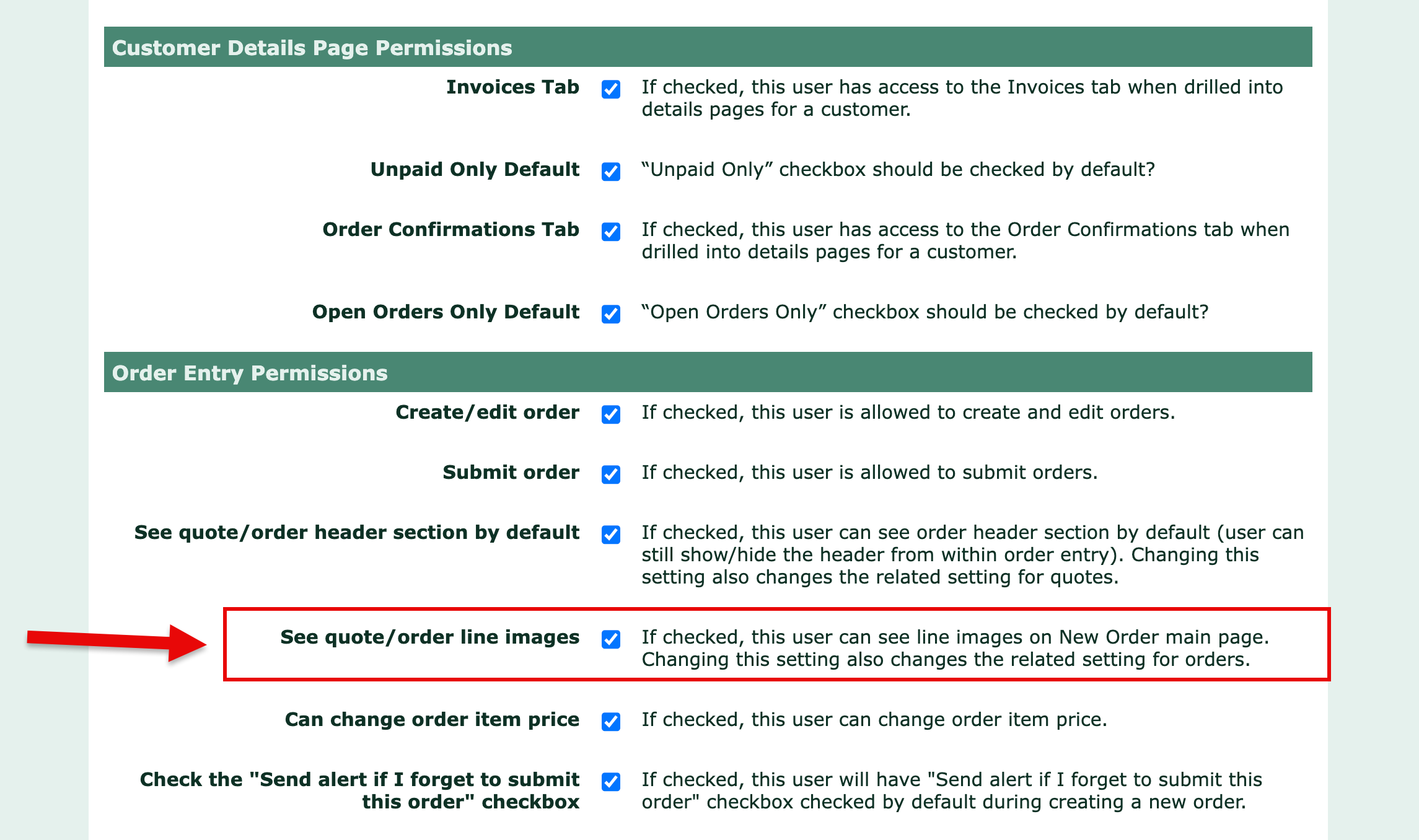 Customer Details Page Permissions

Invoices Tab If checked, this user has access to the Invoices tab when drilled into details pages for a customer.

Unpaid Only Default “Unpaid Only” checkbox should be checked by default?

Order Confirmations Tab If checked, this user has access to the Order Confirmations tab when drilled into details pages for a customer.

Open Orders Only Default “Open Orders Only” checkbox should be checked by default?

Order Entry Permissions

Create/edit order If checked, this user is allowed to create and edit orders.

Submit order If checked, this user is allowed to submit orders.

See quote/order header section by default If checked, this user can see order header section by default (user can still show/hide the header from within order entry). Changing this setting also changes the related setting for quotes.

See quote/order line images If checked, this user can see line images on New Order main page. Changing this setting also changes the related setting for orders.

Can change order item price If checked, this user can change order item price.

Check the "Send alert if I forget to submit this order" checkbox If checked, this user will have "Send alert if I forget to submit this order" checkbox checked by default during creating a new order.